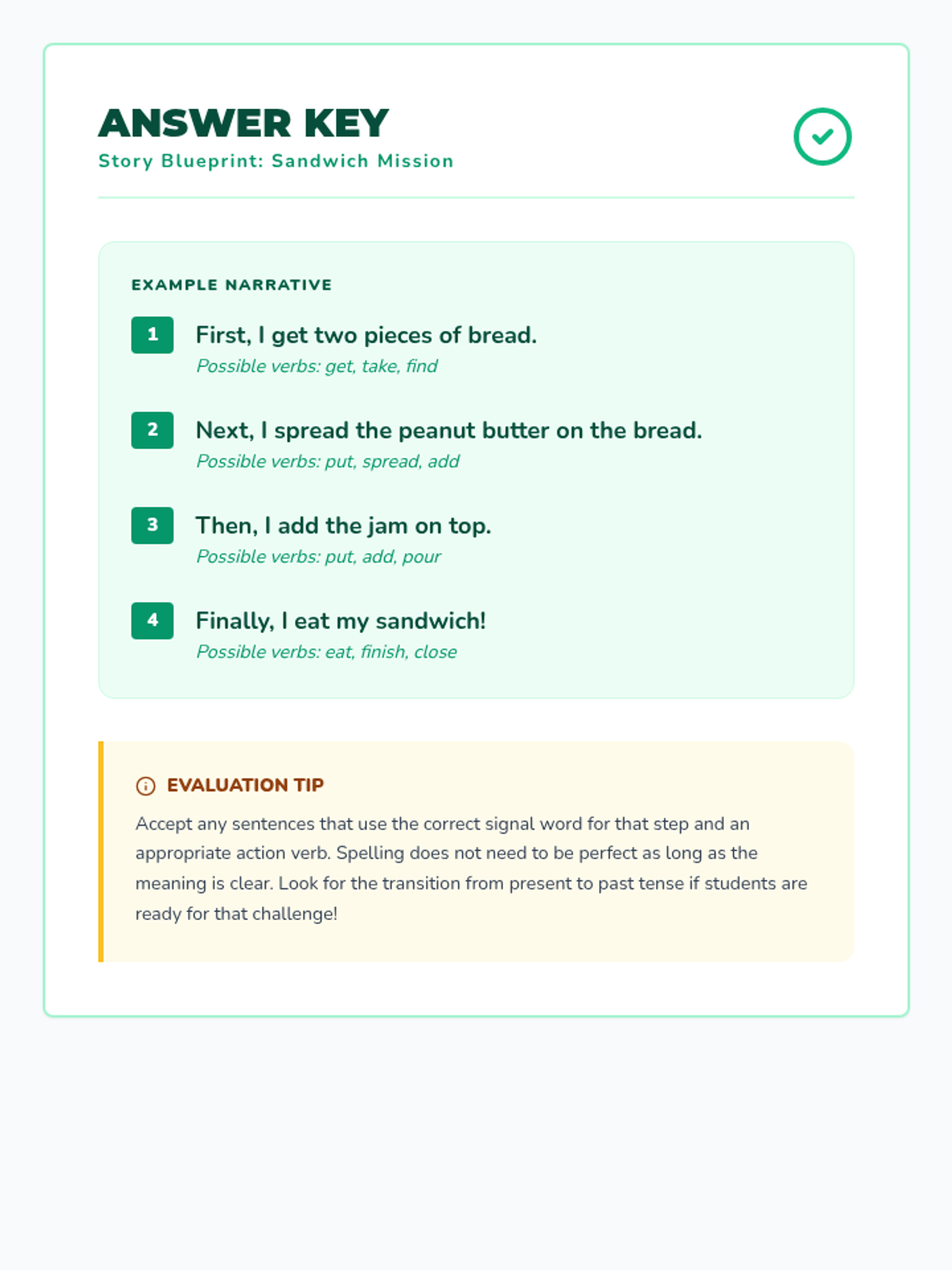 ANSWER KEY
Story Blueprint: Sandwich Mission

EXAMPLE NARRATIVE

1 First, I get two pieces of bread.
Possible verbs: get, take, find

2 Next, I spread the peanut butter on the bread.
Possible verbs: put, spread, add

3 Then, I add the jam on top.
Possible verbs: put, add, pour

4 Finally, I eat my sandwich!
Possible verbs: eat, finish, close

EVALUATION TIP

Accept any sentences that use the correct signal word for that step and an appropriate action verb. Spelling does not need to be perfect as long as the meaning is clear. Look for the transition from present to past tense if students are ready for that challenge!